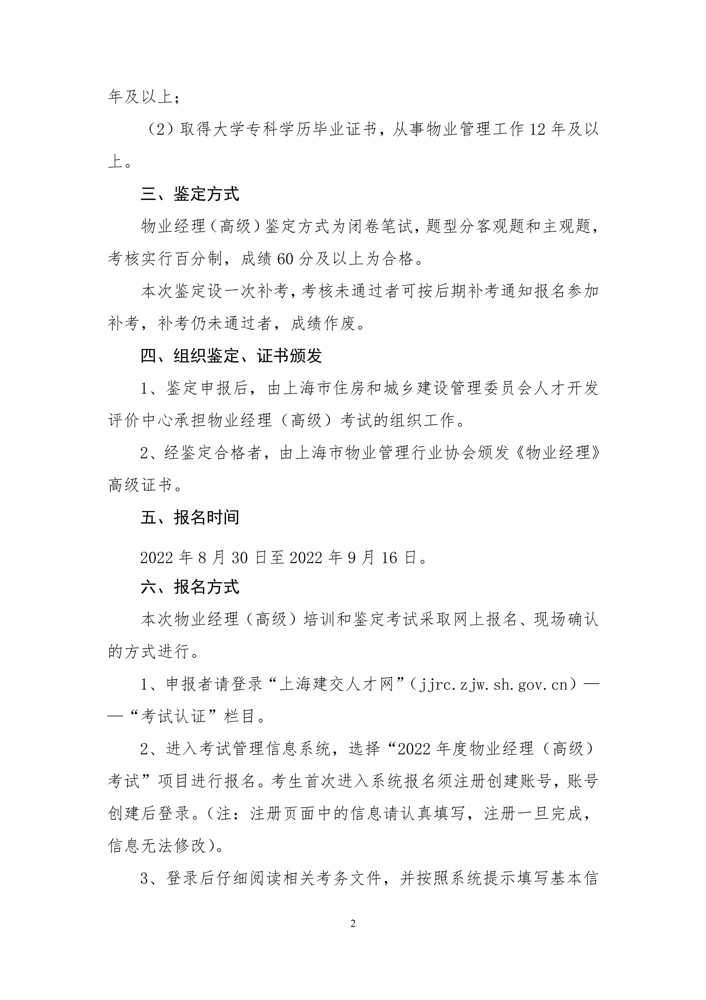 年及以上；

（2）取得大学专科学历毕业证书，从事物业管理工作 12 年及以上。

三、鉴定方式

物业经理（高级）鉴定方式为闭卷笔试，题型分客观题和主观题，考核实行百分制，成绩 60 分及以上为合格。

本次鉴定设一次补考，考核未通过者可按后期补考通知报名参加补考，补考仍未通过者，成绩作废。

四、组织鉴定、证书颁发

1、鉴定申报后，由上海市住房和城乡建设管理委员会人才开发评价中心承担物业经理（高级）考试的组织工作。

2、经鉴定合格者，由上海市物业管理行业协会颁发《物业经理》高级证书。

五、报名时间

2022 年 8 月 30 日至 2022 年 9 月 16 日。

六、报名方式

本次物业经理（高级）培训和鉴定考试采取网上报名、现场确认的方式进行。

1、申报者请登录“上海建交人才网”（jjrc.zjw.sh.gov.cn）——“考试认证”栏目。

2、进入考试管理信息系统，选择“2022 年度物业经理（高级）考试”项目进行报名。考生首次进入系统报名须注册创建账号，账号创建后登录。（注：注册页面中的信息请认真填写，注册一旦完成，信息无法修改）。

3、登录后仔细阅读相关考务文件，并按照系统提示填写基本信

2